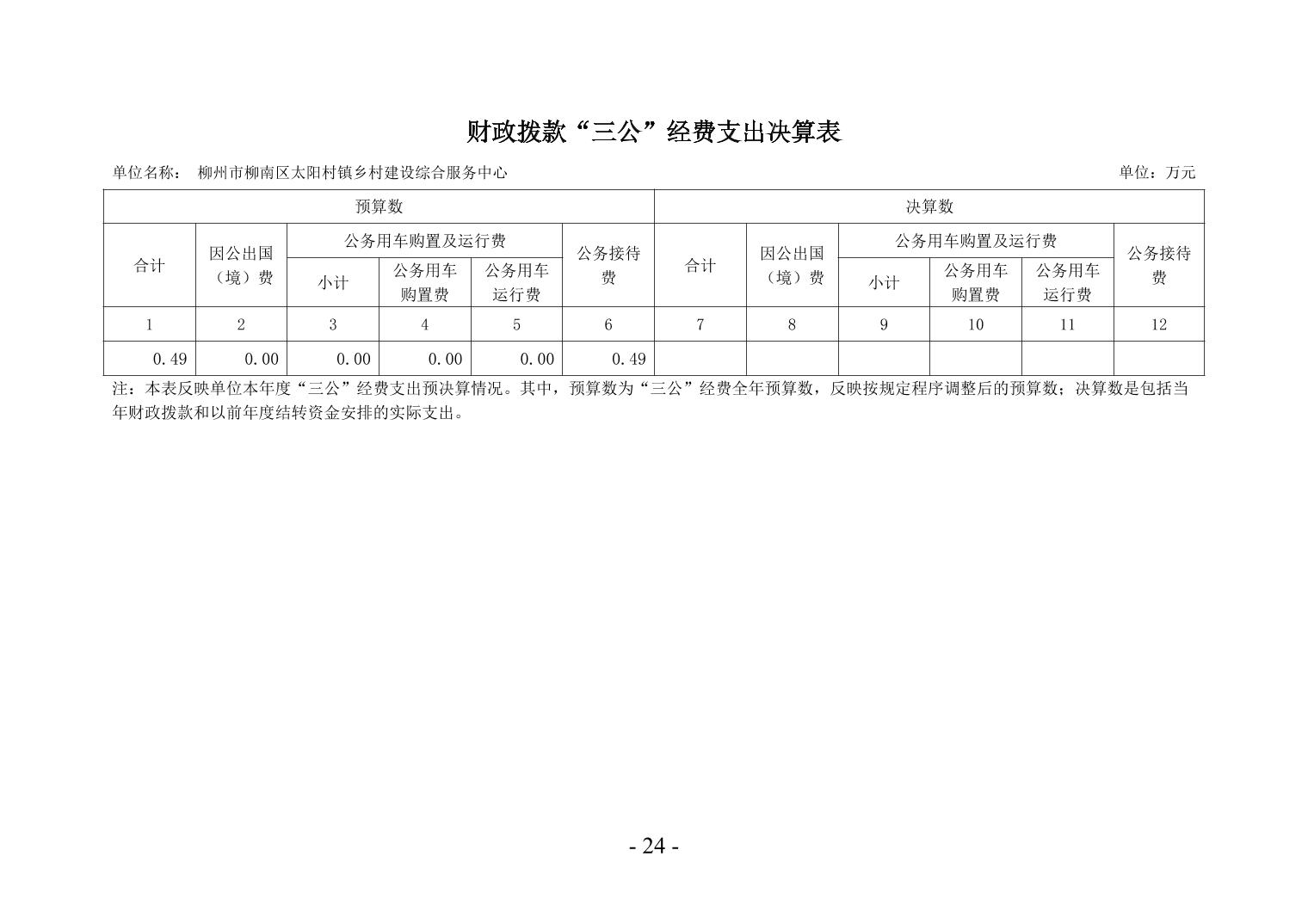 财政拨款“三公”经费支出决算表

单位名称： 柳州市柳南区太阳村镇乡村建设综合服务中心

单位：万元

| 预算数 | | | | | | 决算数 | | | | | |
|---|---|---|---|---|---|---|---|---|---|---|---|
| 合计 | 因公出国（境）费 | 公务用车购置及运行费 | | | 公务接待费 | 合计 | 因公出国（境）费 | 公务用车购置及运行费 | | | 公务接待费 |
| | | 小计 | 公务用车购置费 | 公务用车运行费 | | | | 小计 | 公务用车购置费 | 公务用车运行费 | |
| 1 | 2 | 3 | 4 | 5 | 6 | 7 | 8 | 9 | 10 | 11 | 12 |
| 0.49 | 0.00 | 0.00 | 0.00 | 0.00 | 0.49 | | | | | | |

注：本表反映单位本年度“三公”经费支出预决算情况。其中，预算数为“三公”经费全年预算数，反映按规定程序调整后的预算数；决算数是包括当年财政拨款和以前年度结转资金安排的实际支出。

- 24 -